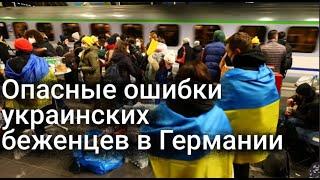 Опасные ошибки украинских беженцев в Германии